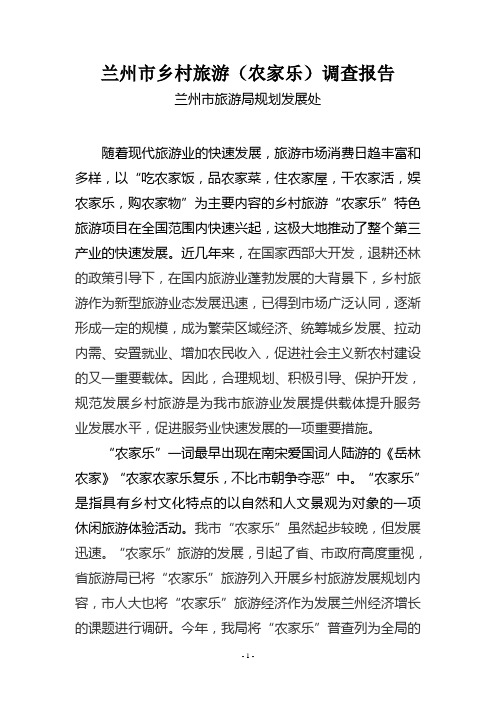 兰州市乡村旅游（农家乐）调查报告

兰州市旅游局规划发展处

随着现代旅游业的快速发展，旅游市场消费日趋丰富和多样，以“吃农家饭，品农家菜，住农家屋，干农家活，娱农家乐，购农家物”为主要内容的乡村旅游“农家乐”特色旅游项目在全国范围内快速兴起，这极大地推动了整个第三产业的快速发展。近几年来，在国家西部大开发，退耕还林的政策引导下，在国内旅游业蓬勃发展的大背景下，乡村旅游作为新型旅游业态发展迅速，已得到市场广泛认同，逐渐形成一定的规模，成为繁荣区域经济、统筹城乡发展、拉动内需、安置就业、增加农民收入，促进社会主义新农村建设的又一重要载体。因此，合理规划、积极引导、保护开发，规范发展乡村旅游是为我市旅游业发展提供载体提升服务业发展水平，促进服务业快速发展的一项重要措施。

“农家乐”一词最早出现在南宋爱国词人陆游的《岳林农家》“农家农家乐复乐，不比市朝争夺恶”中。“农家乐”是指具有乡村文化特点的以自然和人文景观为对象的一项休闲旅游体验活动。我市“农家乐”虽然起步较晚，但发展迅速。“农家乐”旅游的发展，引起了省、市政府高度重视，省旅游局已将“农家乐”旅游列入开展乡村旅游发展规划内容，市人大也将“农家乐”旅游经济作为发展兰州经济增长的课题进行调研。今年，我局将“农家乐”普查列为全局的

- 1 -